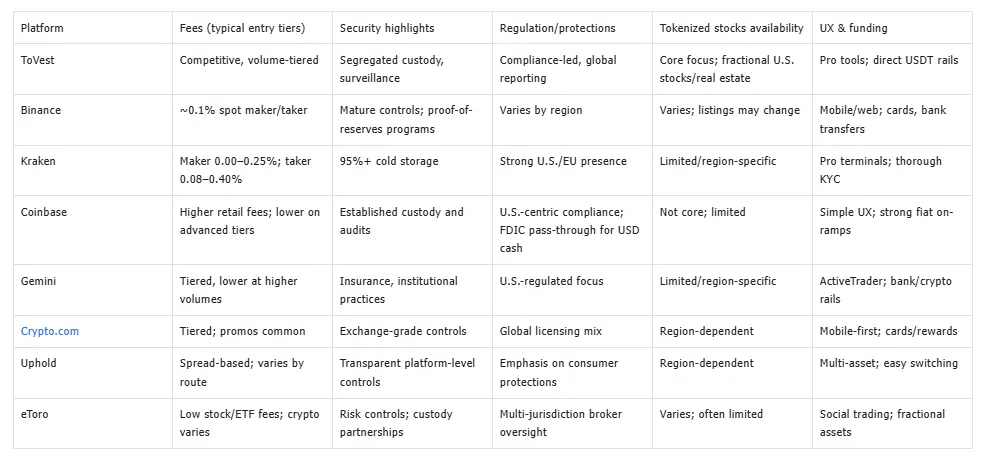 | Platform | Fees (typical entry tiers) | Security highlights | Regulation/protections | Tokenized stocks availability | UX & funding |
|---|---|---|---|---|---|
| ToVest | Competitive, volume-tiered | Segregated custody, surveillance | Compliance-led, global reporting | Core focus; fractional U.S. stocks/real estate | Pro tools; direct USDT rails |
| Binance | ~0.1% spot maker/taker | Mature controls; proof-of-reserves programs | Varies by region | Varies; listings may change | Mobile/web; cards, bank transfers |
| Kraken | Maker 0.00–0.25%; taker 0.08–0.40% | 95%+ cold storage | Strong U.S./EU presence | Limited/region-specific | Pro terminals; thorough KYC |
| Coinbase | Higher retail fees; lower on advanced tiers | Established custody and audits | U.S.-centric compliance; FDIC pass-through for USD cash | Not core; limited | Simple UX; strong fiat on-ramps |
| Gemini | Tiered, lower at higher volumes | Insurance, institutional practices | U.S.-regulated focus | Limited/region-specific | ActiveTrader; bank/crypto rails |
| Crypto.com | Tiered; promos common | Exchange-grade controls | Global licensing mix | Region-dependent | Mobile-first; cards/rewards |
| Uphold | Spread-based; varies by route | Transparent platform-level controls | Emphasis on consumer protections | Region-dependent | Multi-asset; easy switching |
| eToro | Low stock/ETF fees; crypto varies | Risk controls; custody partnerships | Multi-jurisdiction broker oversight | Varies; often limited | Social trading; fractional assets |